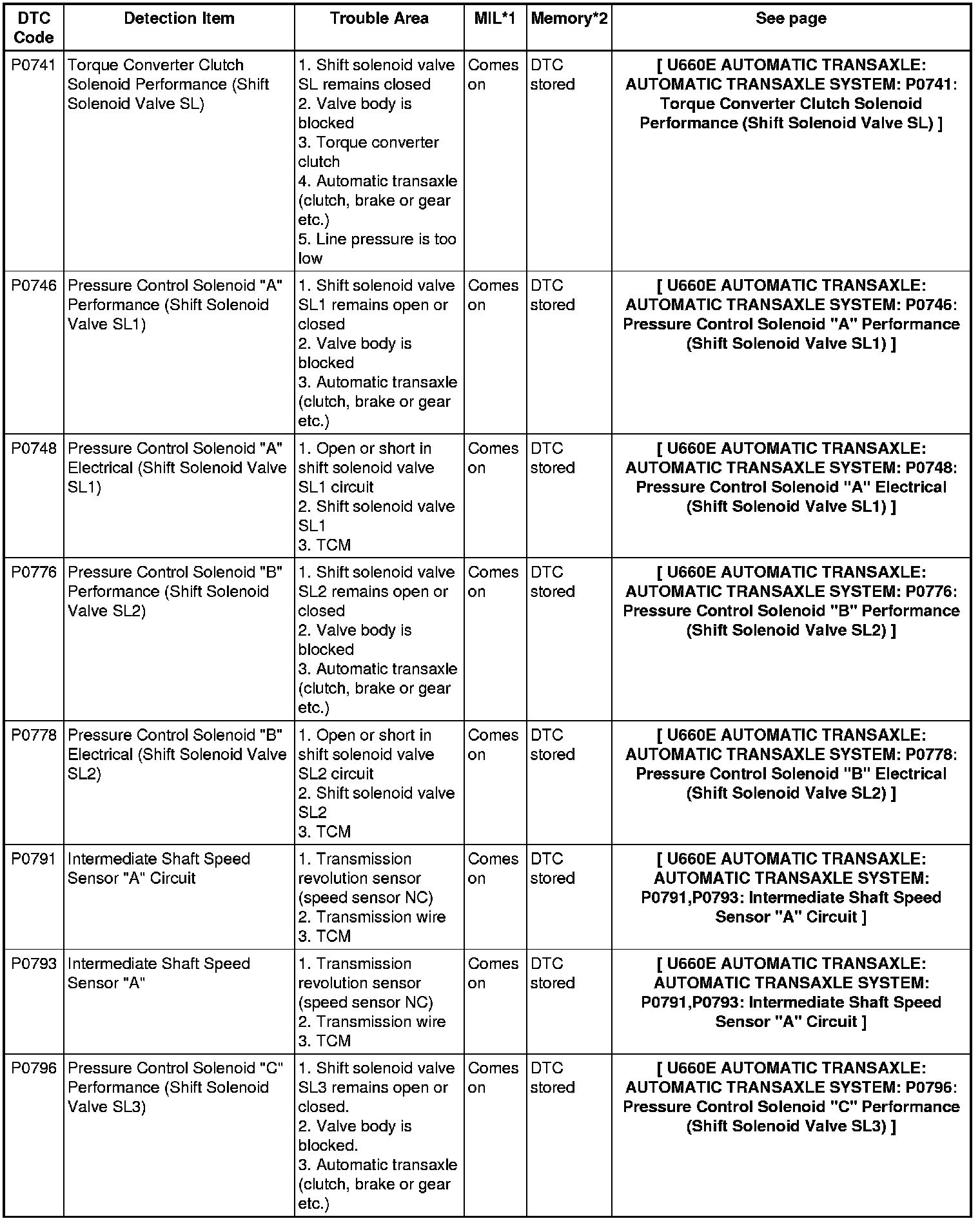 | DTC Code | Detection Item | Trouble Area | MIL*1 | Memory*2 | See page |
|---|---|---|---|---|---|
| P0741 | Torque Converter Clutch Solenoid Performance (Shift Solenoid Valve SL) | 1. Shift solenoid valve SL remains closed 2. Valve body is blocked 3. Torque converter clutch 4. Automatic transaxle (clutch, brake or gear etc.) 5. Line pressure is too low | Comes on | DTC stored | [ U660E AUTOMATIC TRANSAXLE: AUTOMATIC TRANSAXLE SYSTEM: P0741: Torque Converter Clutch Solenoid Performance (Shift Solenoid Valve SL) ] |
| P0746 | Pressure Control Solenoid "A" Performance (Shift Solenoid Valve SL1) | 1. Shift solenoid valve SL1 remains open or closed 2. Valve body is blocked 3. Automatic transaxle (clutch, brake or gear etc.) | Comes on | DTC stored | [ U660E AUTOMATIC TRANSAXLE: AUTOMATIC TRANSAXLE SYSTEM: P0746: Pressure Control Solenoid "A" Performance (Shift Solenoid Valve SL1) ] |
| P0748 | Pressure Control Solenoid "A" Electrical (Shift Solenoid Valve SL1) | 1. Open or short in shift solenoid valve SL1 circuit 2. Shift solenoid valve SL1 3. TCM | Comes on | DTC stored | [ U660E AUTOMATIC TRANSAXLE: AUTOMATIC TRANSAXLE SYSTEM: P0748: Pressure Control Solenoid "A" Electrical (Shift Solenoid Valve SL1) ] |
| P0776 | Pressure Control Solenoid "B" Performance (Shift Solenoid Valve SL2) | 1. Shift solenoid valve SL2 remains open or closed 2. Valve body is blocked 3. Automatic transaxle (clutch, brake or gear etc.) | Comes on | DTC stored | [ U660E AUTOMATIC TRANSAXLE: AUTOMATIC TRANSAXLE SYSTEM: P0776: Pressure Control Solenoid "B" Performance (Shift Solenoid Valve SL2) ] |
| P0778 | Pressure Control Solenoid "B" Electrical (Shift Solenoid Valve SL2) | 1. Open or short in shift solenoid valve SL2 circuit 2. Shift solenoid valve SL2 3. TCM | Comes on | DTC stored | [ U660E AUTOMATIC TRANSAXLE: AUTOMATIC TRANSAXLE SYSTEM: P0778: Pressure Control Solenoid "B" Electrical (Shift Solenoid Valve SL2) ] |
| P0791 | Intermediate Shaft Speed Sensor "A" Circuit | 1. Transmission revolution sensor (speed sensor NC) 2. Transmission wire 3. TCM | Comes on | DTC stored | [ U660E AUTOMATIC TRANSAXLE: AUTOMATIC TRANSAXLE SYSTEM: P0791,P0793: Intermediate Shaft Speed Sensor "A" Circuit ] |
| P0793 | Intermediate Shaft Speed Sensor "A" | 1. Transmission revolution sensor (speed sensor NC) 2. Transmission wire 3. TCM | Comes on | DTC stored | [ U660E AUTOMATIC TRANSAXLE: AUTOMATIC TRANSAXLE SYSTEM: P0791,P0793: Intermediate Shaft Speed Sensor "A" Circuit ] |
| P0796 | Pressure Control Solenoid "C" Performance (Shift Solenoid Valve SL3) | 1. Shift solenoid valve SL3 remains open or closed. 2. Valve body is blocked. 3. Automatic transaxle (clutch, brake or gear etc.) | Comes on | DTC stored | [ U660E AUTOMATIC TRANSAXLE: AUTOMATIC TRANSAXLE SYSTEM: P0796: Pressure Control Solenoid "C" Performance (Shift Solenoid Valve SL3) ] |